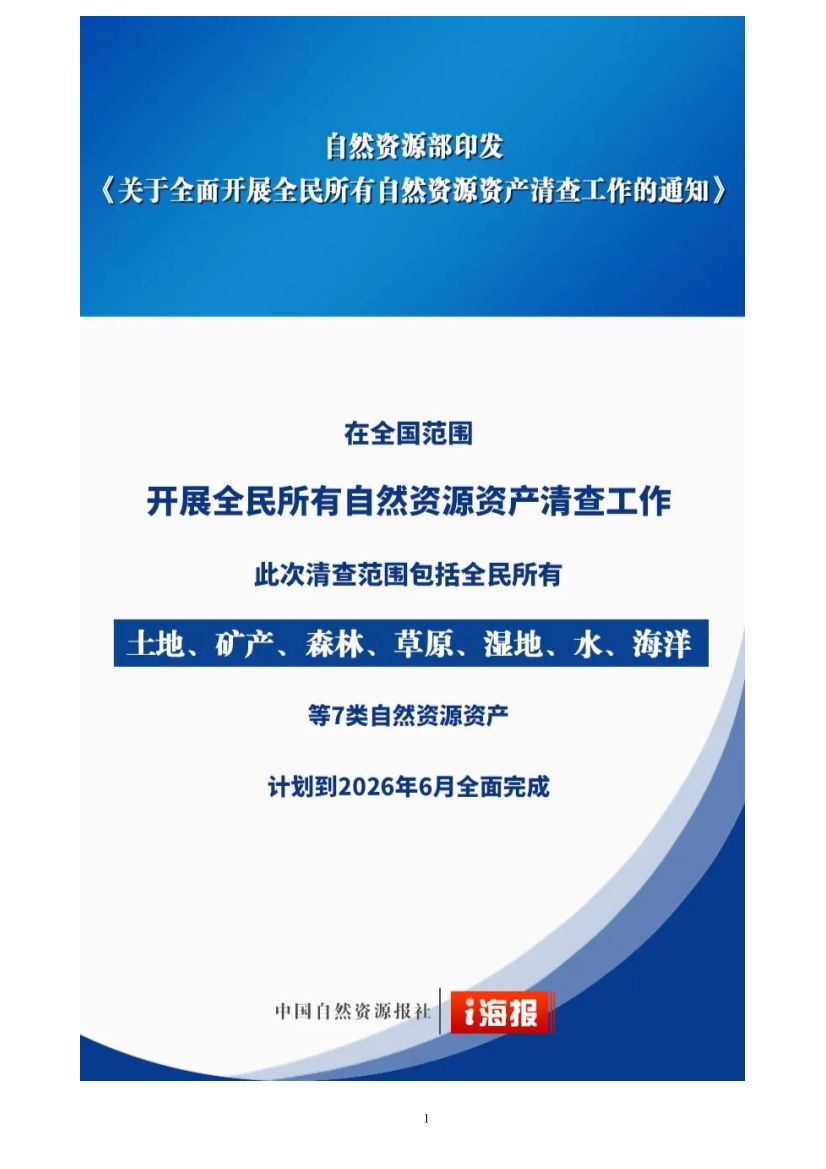 自然资源部印发
《关于全面开展全民所有自然资源资产清查工作的通知》

在全国范围

开展全民所有自然资源资产清查工作

此次清查范围包括全民所有

土地、矿产、森林、草原、湿地、水、海洋

等7类自然资源资产

计划到2026年6月全面完成

中国自然资源报社 i海报

1